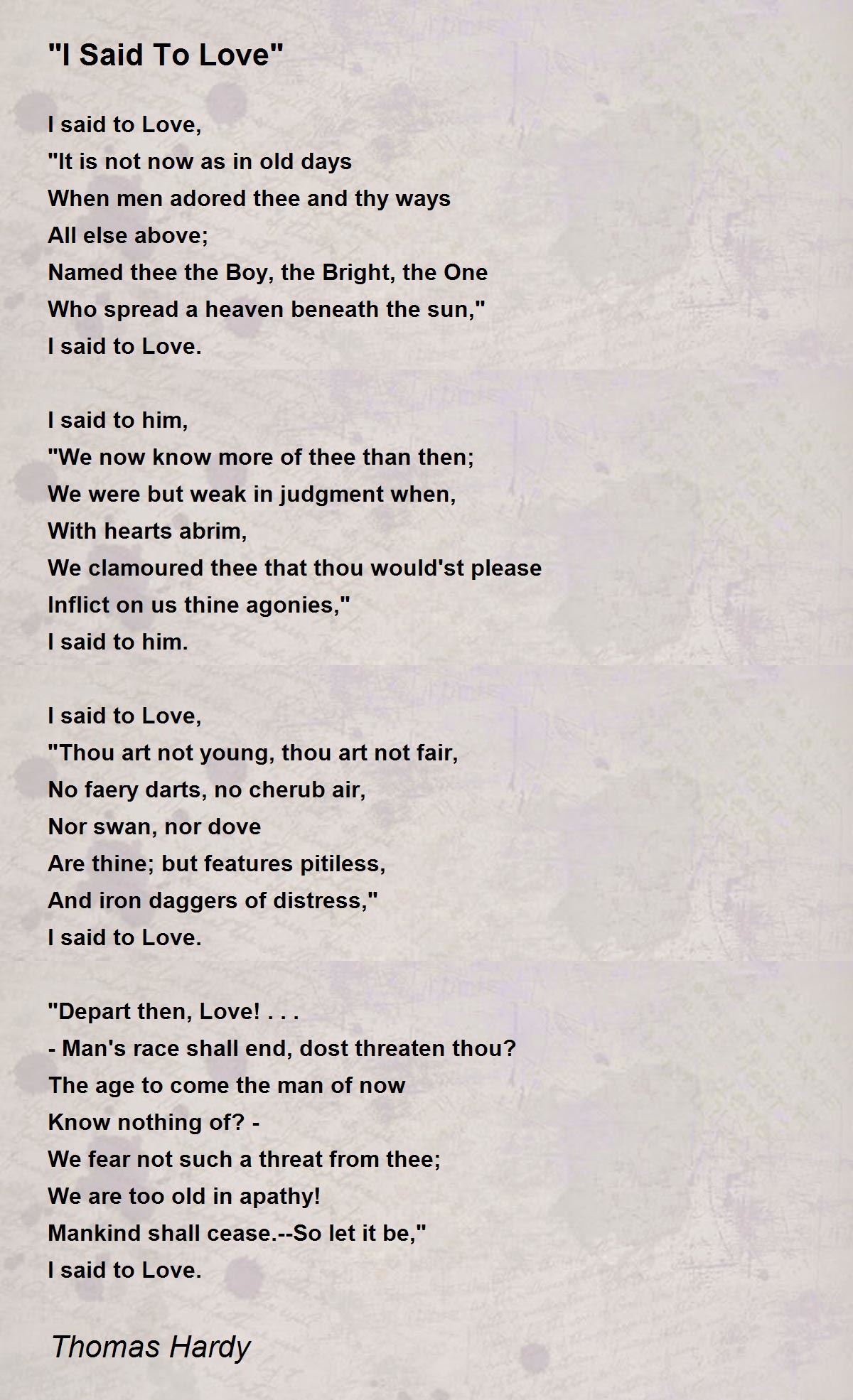 "I Said To Love"

I said to Love,
"It is not now as in old days
When men adored thee and thy ways
All else above;
Named thee the Boy, the Bright, the One
Who spread a heaven beneath the sun,"
I said to Love.

I said to him,
"We now know more of thee than then;
We were but weak in judgment when,
With hearts abrim,
We clamoured thee that thou would'st please
Inflict on us thine agonies,"
I said to him.

I said to Love,
"Thou art not young, thou art not fair,
No faery darts, no cherub air,
Nor swan, nor dove
Are thine; but features pitiless,
And iron daggers of distress,"
I said to Love.

"Depart then, Love! . . .
- Man's race shall end, dost threaten thou?
The age to come the man of now
Know nothing of? -
We fear not such a threat from thee;
We are too old in apathy!
Mankind shall cease.--So let it be,"
I said to Love.

Thomas Hardy